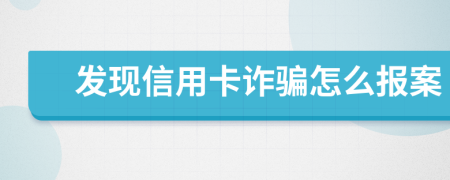 发现信用卡诈骗怎么报案